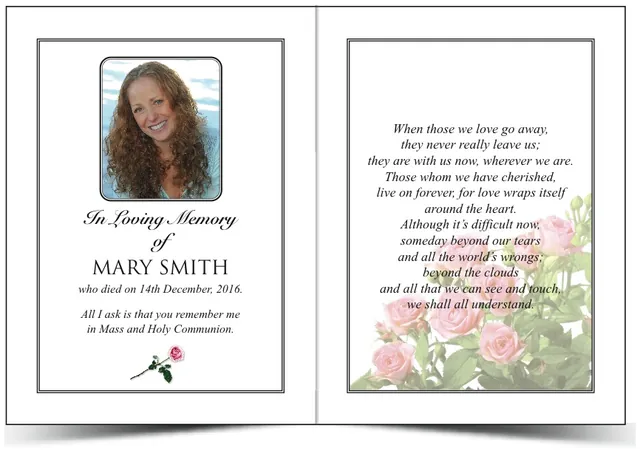 In Loving Memory
of
MARY SMITH
who died on 14th December, 2016.

All I ask is that you remember me
in Mass and Holy Communion.

When those we love go away,
they never really leave us;
they are with us now, wherever we are.
Those whom we have cherished,
live on forever, for love wraps itself
around the heart.
Although it's difficult now,
someday beyond our tears
and all the world's wrongs;
beyond the clouds
and all that we can see and touch,
we shall all understand.